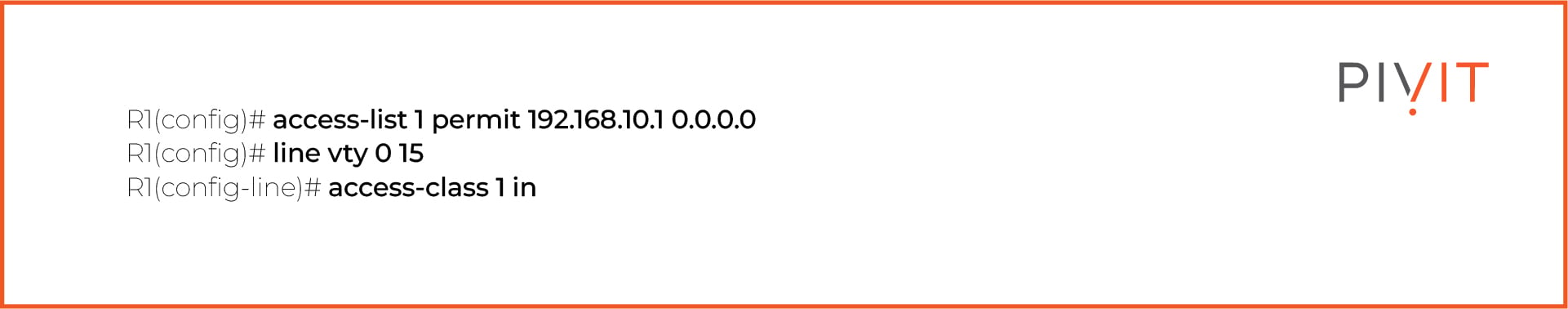 PIVIT

R1(config)# access-list 1 permit 192.168.10.1 0.0.0.0
R1(config)# line vty 0 15
R1(config-line)# access-class 1 in